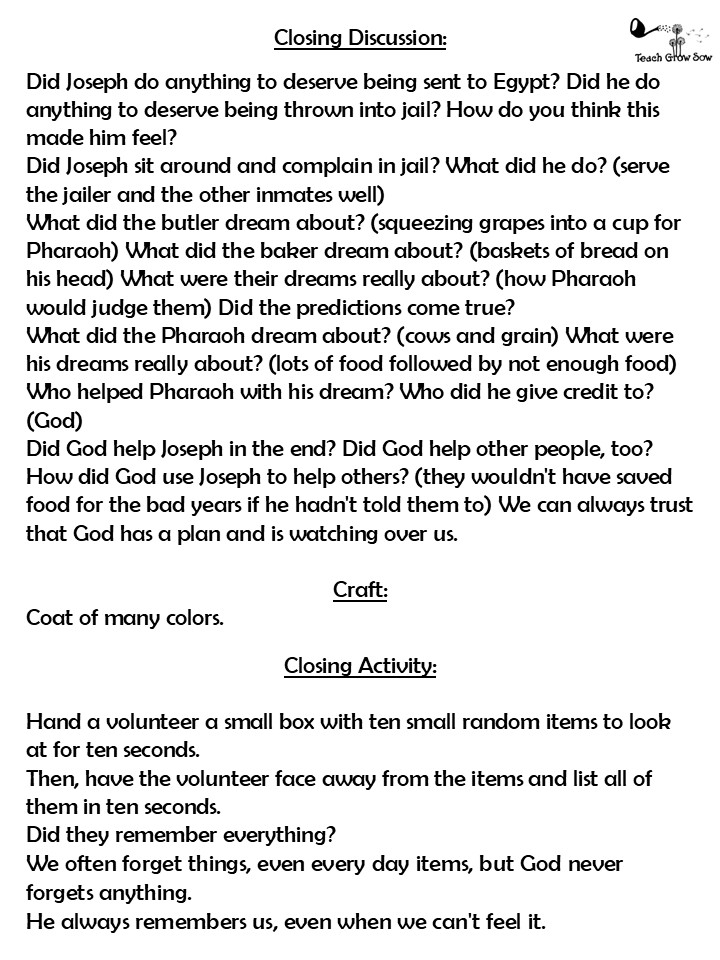 Closing Discussion:

Teach Grow Sow

Did Joseph do anything to deserve being sent to Egypt? Did he do anything to deserve being thrown into jail? How do you think this made him feel?
Did Joseph sit around and complain in jail? What did he do? (serve the jailer and the other inmates well)
What did the butler dream about? (squeezing grapes into a cup for Pharaoh) What did the baker dream about? (baskets of bread on his head) What were their dreams really about? (how Pharaoh would judge them) Did the predictions come true?
What did the Pharaoh dream about? (cows and grain) What were his dreams really about? (lots of food followed by not enough food)
Who helped Pharaoh with his dream? Who did he give credit to? (God)
Did God help Joseph in the end? Did God help other people, too? How did God use Joseph to help others? (they wouldn't have saved food for the bad years if he hadn't told them to) We can always trust that God has a plan and is watching over us.

Craft:
Coat of many colors.

Closing Activity:

Hand a volunteer a small box with ten small random items to look at for ten seconds.
Then, have the volunteer face away from the items and list all of them in ten seconds.
Did they remember everything?
We often forget things, even every day items, but God never forgets anything.
He always remembers us, even when we can't feel it.